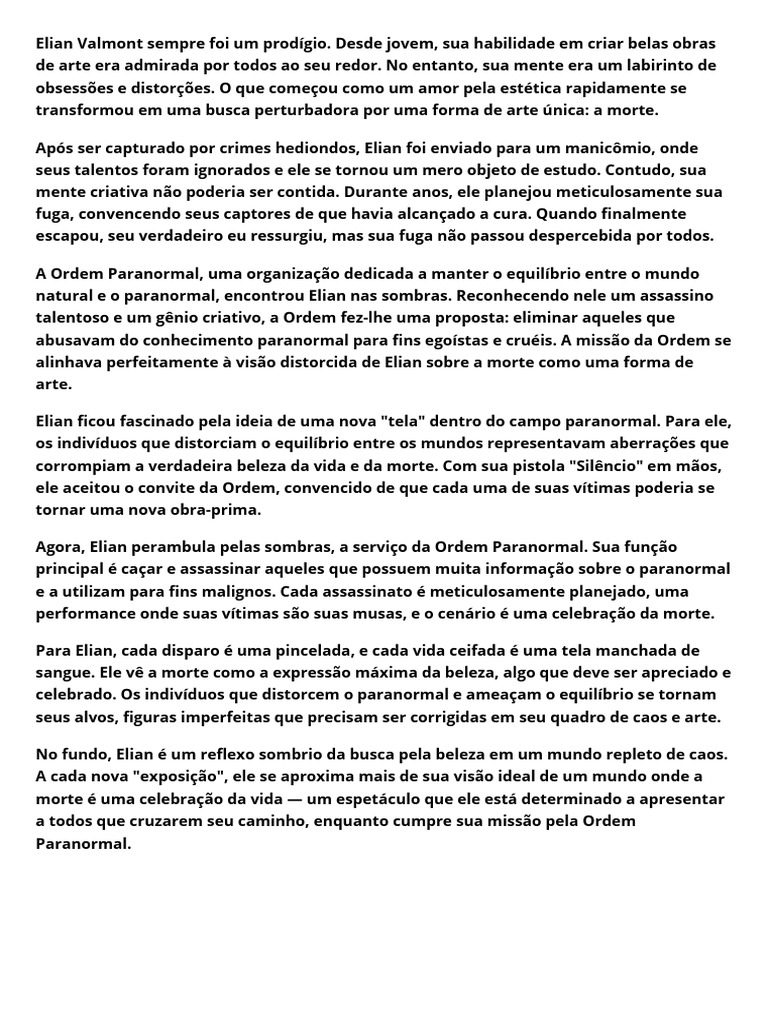 Elian Valmont sempre foi um prodígio. Desde jovem, sua habilidade em criar belas obras de arte era admirada por todos ao seu redor. No entanto, sua mente era um labirinto de obsessões e distorções. O que começou como um amor pela estética rapidamente se transformou em uma busca perturbadora por uma forma de arte única: a morte.

Após ser capturado por crimes hediondos, Elian foi enviado para um manicômio, onde seus talentos foram ignorados e ele se tornou um mero objeto de estudo. Contudo, sua mente criativa não poderia ser contida. Durante anos, ele planejou meticulosamente sua fuga, convencendo seus captores de que havia alcançado a cura. Quando finalmente escapou, seu verdadeiro eu ressurgiu, mas sua fuga não passou despercebida por todos.

A Ordem Paranormal, uma organização dedicada a manter o equilíbrio entre o mundo natural e o paranormal, encontrou Elian nas sombras. Reconhecendo nele um assassino talentoso e um gênio criativo, a Ordem fez-lhe uma proposta: eliminar aqueles que abusavam do conhecimento paranormal para fins egoístas e cruéis. A missão da Ordem se alinhava perfeitamente à visão distorcida de Elian sobre a morte como uma forma de arte.

Elian ficou fascinado pela ideia de uma nova "tela" dentro do campo paranormal. Para ele, os indivíduos que distorciam o equilíbrio entre os mundos representavam aberrações que corrompiam a verdadeira beleza da vida e da morte. Com sua pistola "Silêncio" em mãos, ele aceitou o convite da Ordem, convencido de que cada uma de suas vítimas poderia se tornar uma nova obra-prima.

Agora, Elian perambula pelas sombras, a serviço da Ordem Paranormal. Sua função principal é caçar e assassinar aqueles que possuem muita informação sobre o paranormal e a utilizam para fins malignos. Cada assassinato é meticulosamente planejado, uma performance onde suas vítimas são suas musas, e o cenário é uma celebração da morte.

Para Elian, cada disparo é uma pincelada, e cada vida ceifada é uma tela manchada de sangue. Ele vê a morte como a expressão máxima da beleza, algo que deve ser apreciado e celebrado. Os indivíduos que distorcem o paranormal e ameaçam o equilíbrio se tornam seus alvos, figuras imperfeitas que precisam ser corrigidas em seu quadro de caos e arte.

No fundo, Elian é um reflexo sombrio da busca pela beleza em um mundo repleto de caos. A cada nova "exposição", ele se aproxima mais de sua visão ideal de um mundo onde a morte é uma celebração da vida — um espetáculo que ele está determinado a apresentar a todos que cruzarem seu caminho, enquanto cumpre sua missão pela Ordem Paranormal.